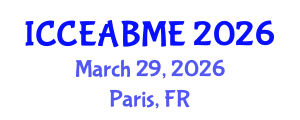 ICCEABME 2026
March 29, 2026
Paris, FR